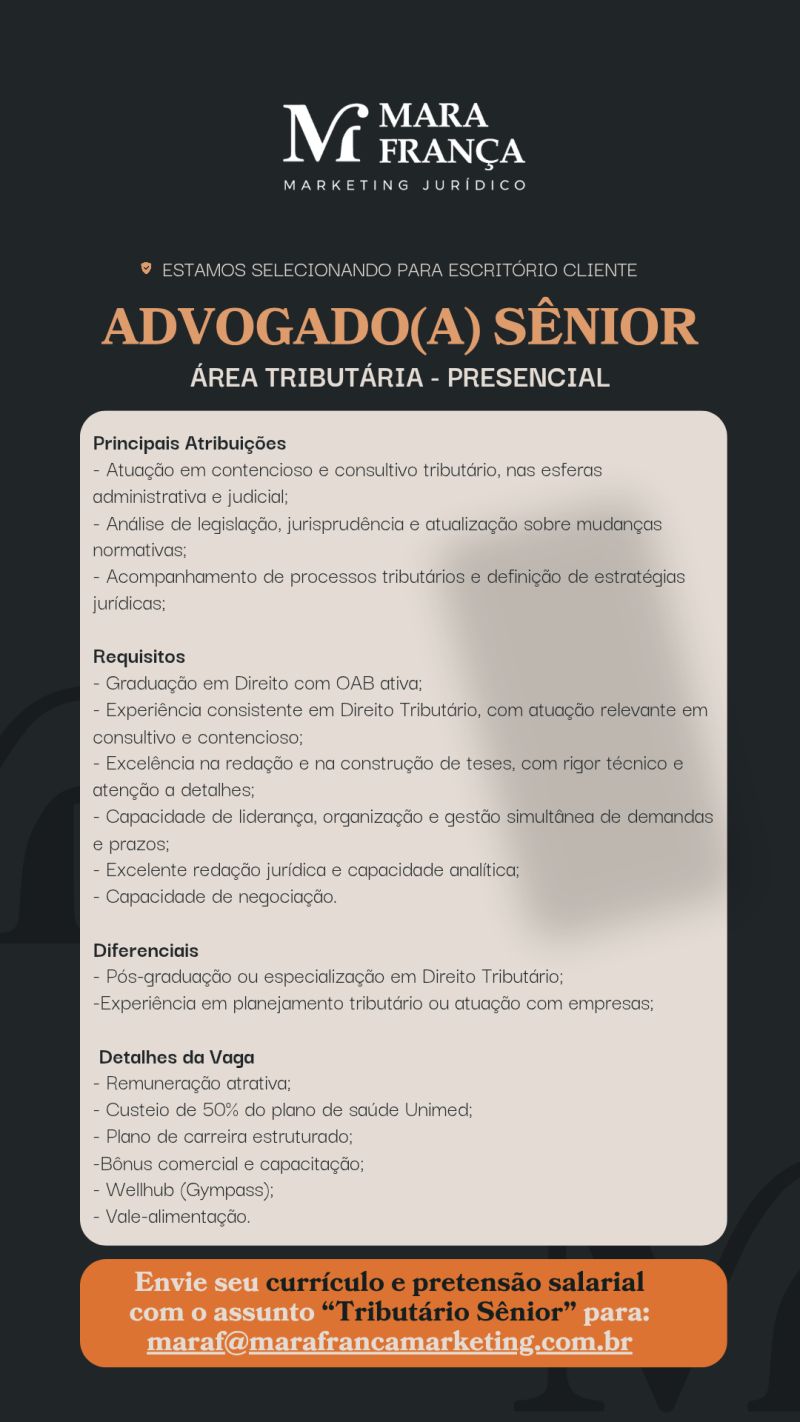 MARA FRANÇA
MARKETING JURÍDICO

ESTAMOS SELECIONANDO PARA ESCRITÓRIO CLIENTE

ADVOGADO(A) SÊNIOR
ÁREA TRIBUTÁRIA - PRESENCIAL

Principais Atribuições
- Atuação em contencioso e consultivo tributário, nas esferas administrativa e judicial;
- Análise de legislação, jurisprudência e atualização sobre mudanças normativas;
- Acompanhamento de processos tributários e definição de estratégias jurídicas;

Requisitos
- Graduação em Direito com OAB ativa;
- Experiência consistente em Direito Tributário, com atuação relevante em consultivo e contencioso;
- Excelência na redação e na construção de teses, com rigor técnico e atenção a detalhes;
- Capacidade de liderança, organização e gestão simultânea de demandas e prazos;
- Excelente redação jurídica e capacidade analítica;
- Capacidade de negociação.

Diferenciais
- Pós-graduação ou especialização em Direito Tributário;
-Experiência em planejamento tributário ou atuação com empresas;

Detalhes da Vaga
- Remuneração atrativa;
- Custeio de 50% do plano de saúde Unimed;
- Plano de carreira estruturado;
-Bônus comercial e capacitação;
- Wellhub (Gympass);
- Vale-alimentação.

Envie seu currículo e pretensão salarial com o assunto “Tributário Sênior” para: maraf@marafrancamarketing.com.br